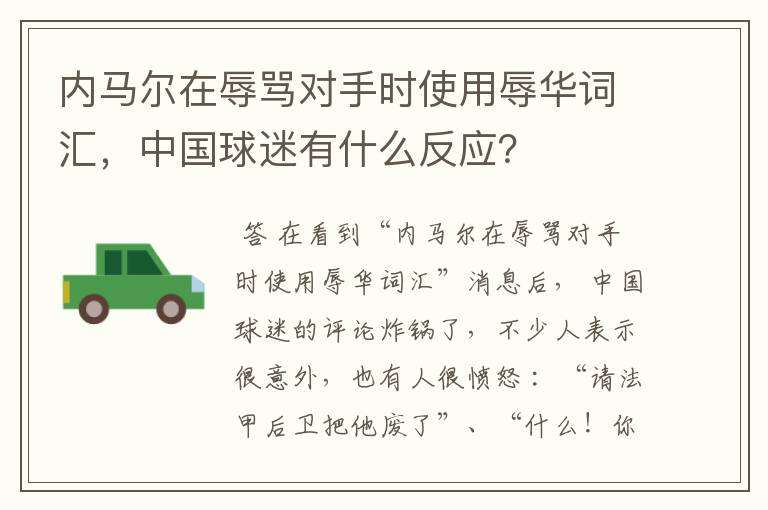 内马尔在辱骂对手时使用辱华词汇，中国球迷有什么反应？

答 在看到“内马尔在辱骂对手时使用辱华词汇”消息后，中国球迷的评论炸锅了，不少人表示很意外，也有人很愤怒：“请法甲后卫把他废了”、“什么！你